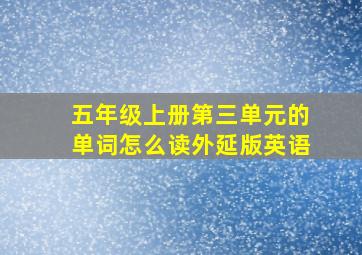 五年级上册第三单元的单词怎么读外延版英语